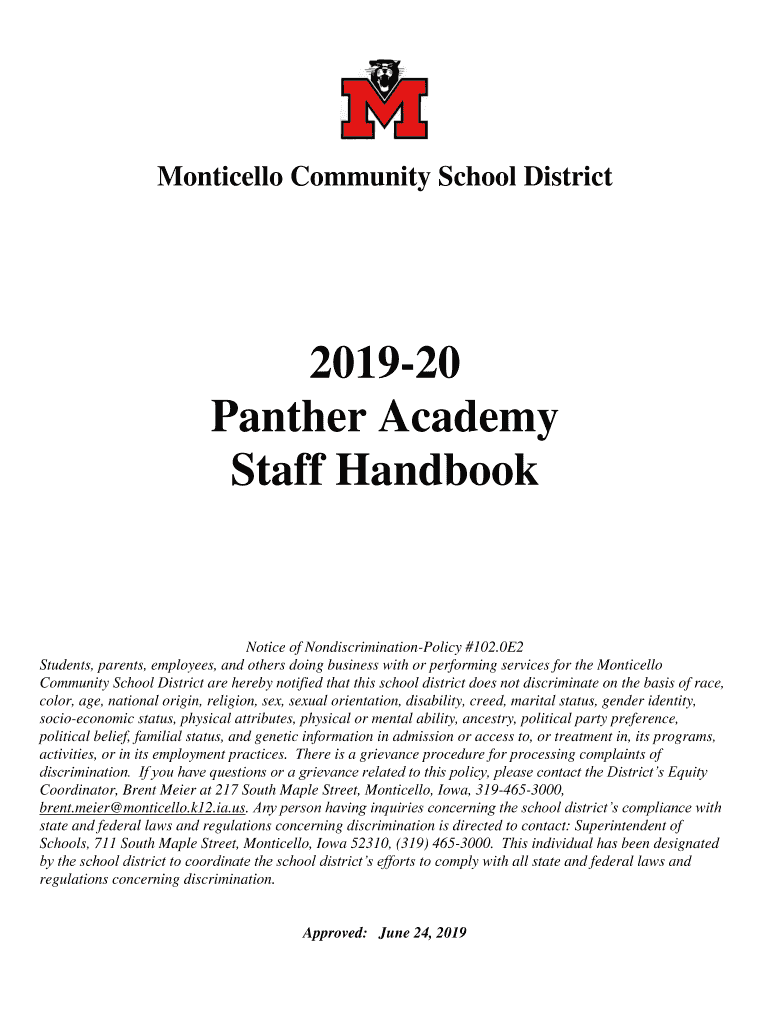 M

Monticello Community School District

2019-20
Panther Academy
Staff Handbook

Notice of Nondiscrimination-Policy #102.0E2
Students, parents, employees, and others doing business with or performing services for the Monticello Community School District are hereby notified that this school district does not discriminate on the basis of race, color, age, national origin, religion, sex, sexual orientation, disability, creed, marital status, gender identity, socio-economic status, physical attributes, physical or mental ability, ancestry, political party preference, political belief, familial status, and genetic information in admission or access to, or treatment in, its programs, activities, or in its employment practices. There is a grievance procedure for processing complaints of discrimination. If you have questions or a grievance related to this policy, please contact the District's Equity Coordinator, Brent Meier at 217 South Maple Street, Monticello, Iowa, 319-465-3000, brent.meier@monticello.k12.ia.us. Any person having inquiries concerning the school district's compliance with state and federal laws and regulations concerning discrimination is directed to contact: Superintendent of Schools, 711 South Maple Street, Monticello, Iowa 52310, (319) 465-3000. This individual has been designated by the school district to coordinate the school district's efforts to comply with all state and federal laws and regulations concerning discrimination.

Approved: June 24, 2019